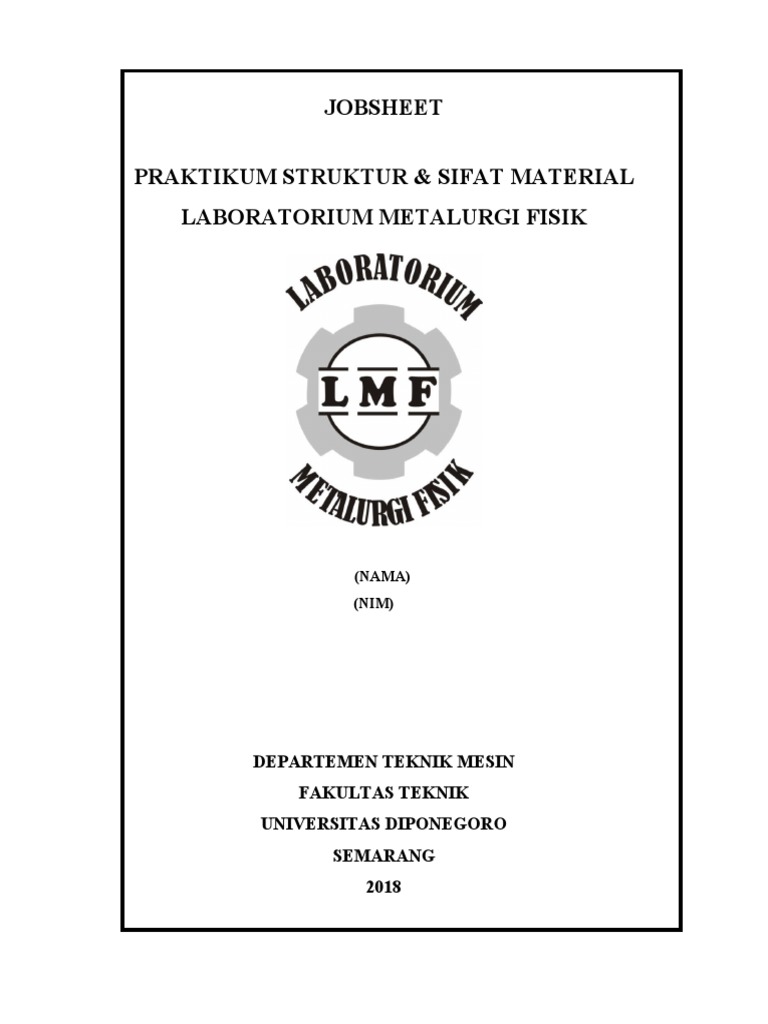 JOBSHEET

PRAKTIKUM STRUKTUR & SIFAT MATERIAL

LABORATORIUM METALURGI FISIK

LABORATORIUM

LMF

METALURGI FISIK

(NAMA)

(NIM)

DEPARTEMEN TEKNIK MESIN

FAKULTAS TEKNIK

UNIVERSITAS DIPONEGORO

SEMARANG

2018